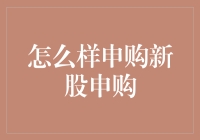 怎么样申购新股申购